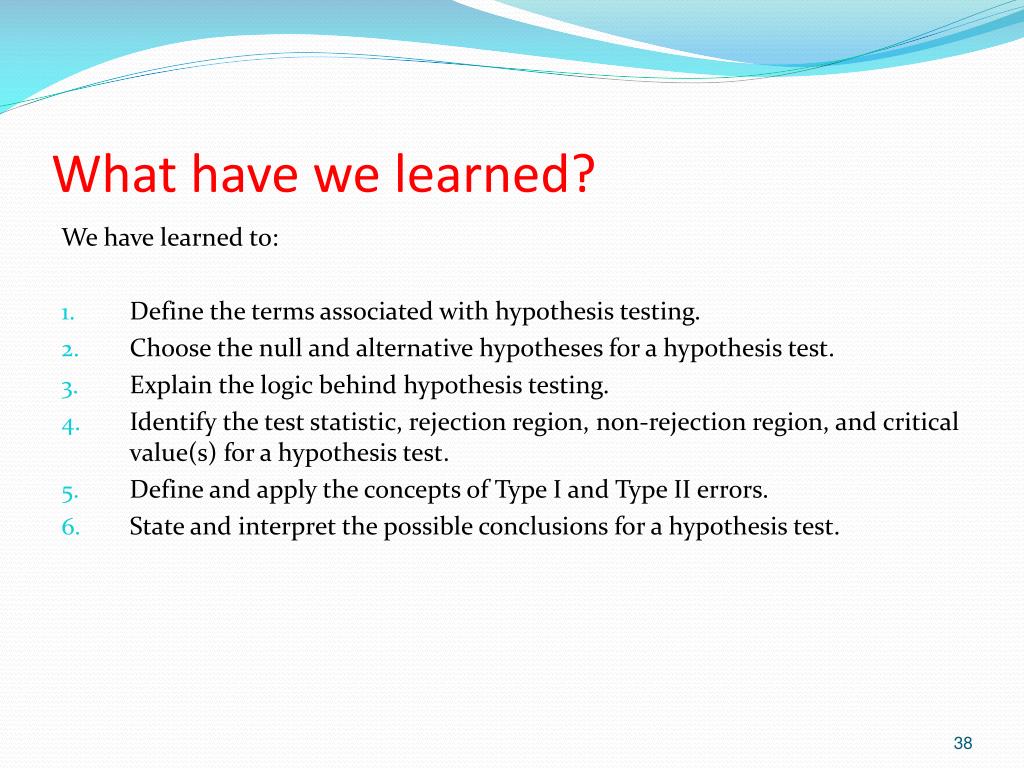 What have we learned?

We have learned to:

1. Define the terms associated with hypothesis testing.
2. Choose the null and alternative hypotheses for a hypothesis test.
3. Explain the logic behind hypothesis testing.
4. Identify the test statistic, rejection region, non-rejection region, and critical value(s) for a hypothesis test.
5. Define and apply the concepts of Type I and Type II errors.
6. State and interpret the possible conclusions for a hypothesis test.

38